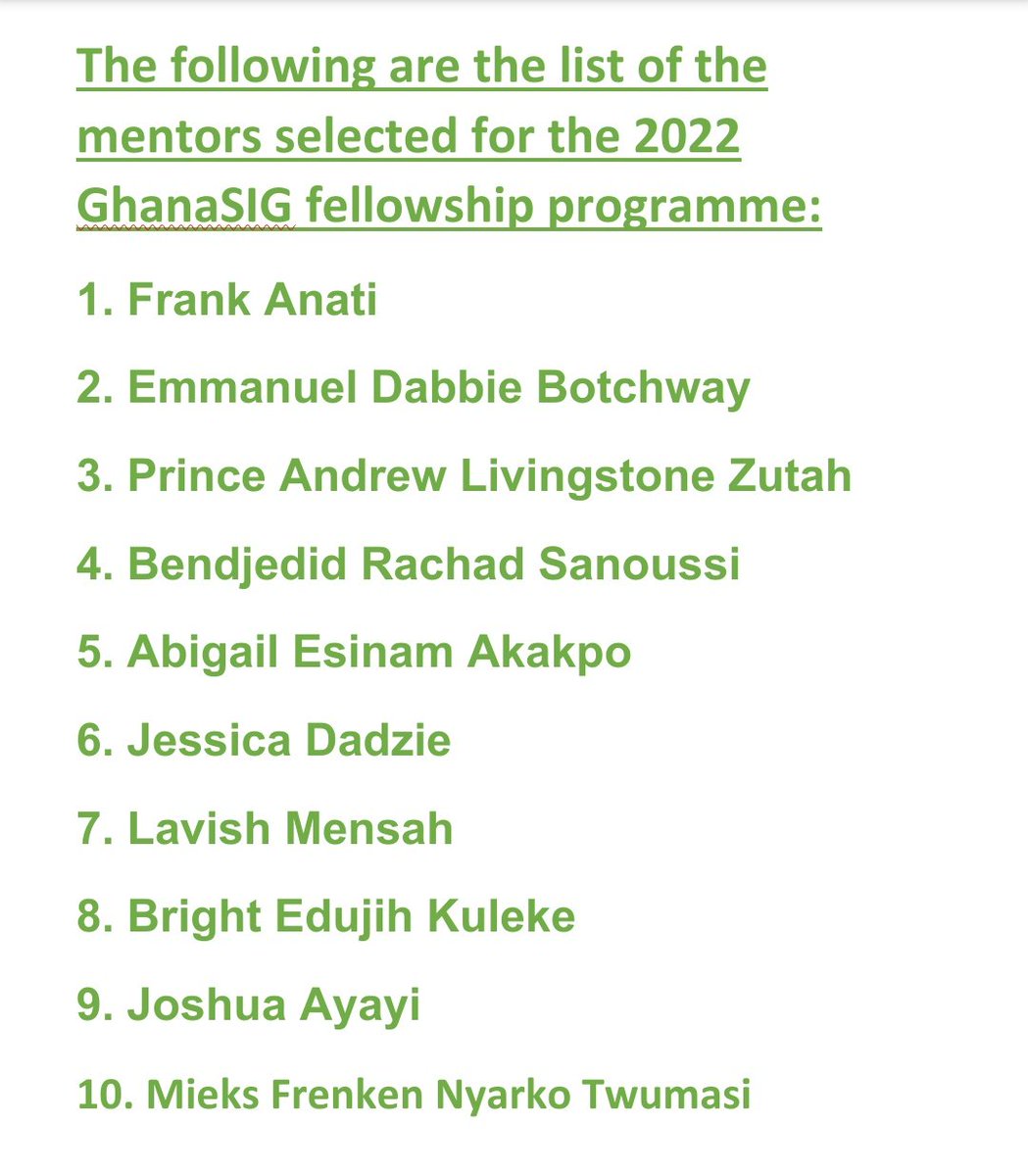 The following are the list of the mentors selected for the 2022 GhanaSIG fellowship programme:

1. Frank Anati

2. Emmanuel Dabbie Botchway

3. Prince Andrew Livingstone Zutah

4. Bendjedid Rachad Sanoussi

5. Abigail Esinam Akakpo

6. Jessica Dadzie

7. Lavish Mensah

8. Bright Edujih Kuleke

9. Joshua Ayayi

10. Mieks Frenken Nyarko Twumasi